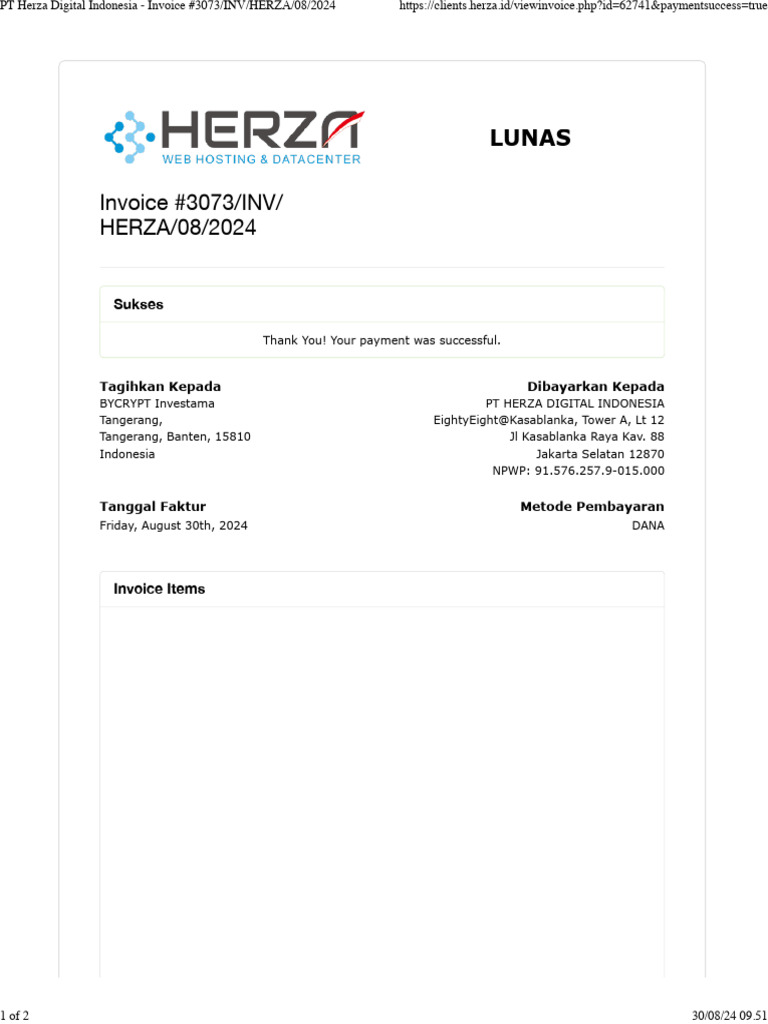 PT Herza Digital Indonesia - Invoice #3073/INV/HERZA/08/2024

https://clients.herza.id/viewinvoice.php?id=62741&paymentsuccess=true

HERZA
WEB HOSTING & DATACENTER

LUNAS

Invoice #3073/INV/HERZA/08/2024

Sukses

Thank You! Your payment was successful.

Tagihkan Kepada
BYCRYPT Investama
Tangerang,
Tangerang, Banten, 15810
Indonesia

Dibayarkan Kepada
PT HERZA DIGITAL INDONESIA
EightyEight@Kasablanka, Tower A, Lt 12
Jl Kasablanka Raya Kav. 88
Jakarta Selatan 12870
NPWP: 91.576.257.9-015.000

Tanggal Faktur
Friday, August 30th, 2024

Metode Pembayaran
DANA

Invoice Items

1 of 2

30/08/24 09.51